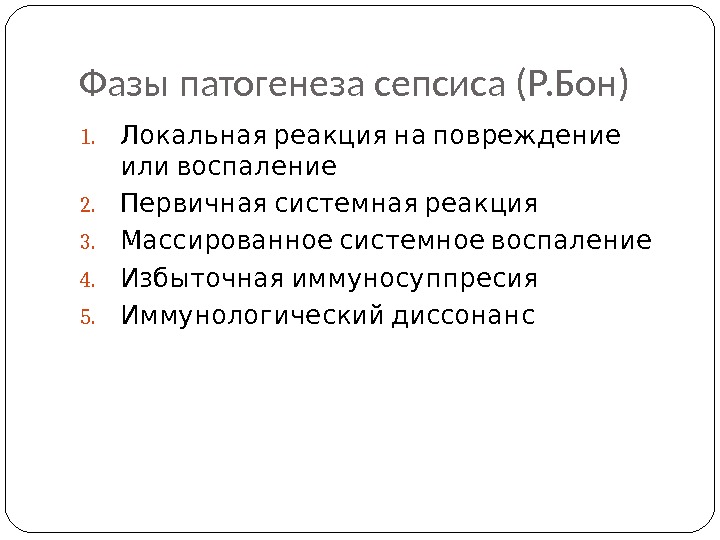 Фазы патогенеза сепсиса (Р.Бон)

1. Локальная реакция на повреждение или воспаление
2. Первичная системная реакция
3. Массированное системное воспаление
4. Избыточная иммуносуппресия
5. Иммунологический диссонанс